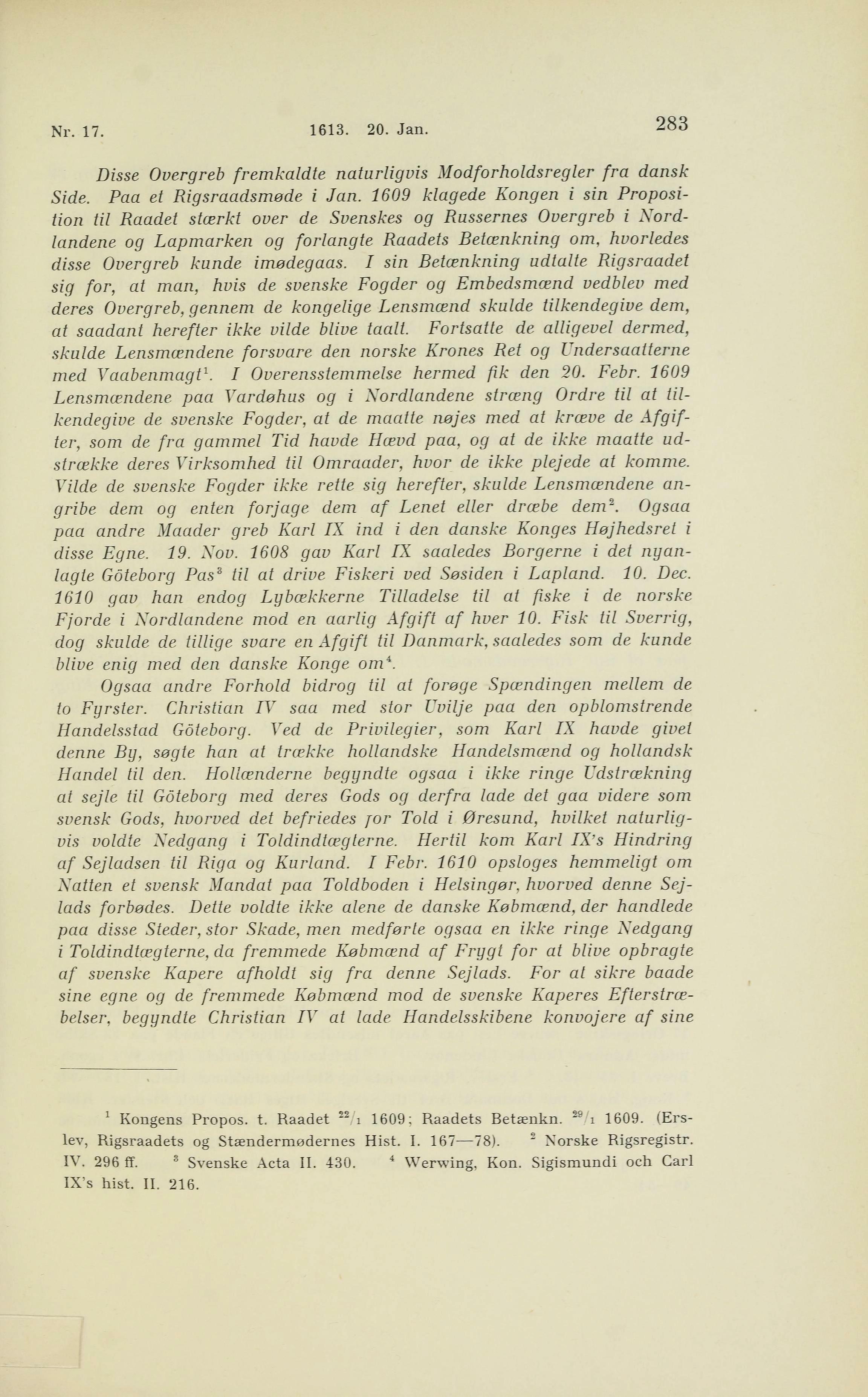 Nr. 17. 1613. 20. Jan. 283

Disse Overgreb fremkaldte naturligvis Modforholdsregler fra dansk Side. Paa et Rigsraadsmøde i Jan. 1609 klagede Kongen i sin Proposition til Raadet stærkt over de Svenskes og Russernes Overgreb i Nordlandene og Lapmarken og forlangte Raadets Betænkning om, hvorledes disse Overgreb kunde imødegaas. I sin Betænkning udtalte Rigsraadet sig for, at man, hvis de svenske Fogder og Embedsmænd vedblev med deres Overgreb, gennem de kongelige Lensmænd skulde tilkendegive dem, at saadant herefter ikke vilde blive taalt. Fortsatte de alligevel dermed, skulde Lensmændene forsvare den norske Krones Ret og Undersaatterne med Vaabenmagt$^1$. I Overensstemmelse hermed fik den 20. Febr. 1609 Lensmændene paa Vardøhus og i Nordlandene stræng Ordre til at tilkendegive de svenske Fogder, at de maatte nøjes med at kræve de Afgifter, som de fra gammel Tid havde Hævd paa, og at de ikke maatte udstrække deres Virksomhed til Omraader, hvor de ikke plejede at komme. Vilde de svenske Fogder ikke rette sig herefter, skulde Lensmændene angribe dem og enten forjage dem af Lenet eller dræbe dem$^2$. Ogsaa paa andre Maader greb Karl IX ind i den danske Konges Højhedsret i disse Egne. 19. Nov. 1608 gav Karl IX saaledes Borgerne i det nyanlagte Göteborg Pas$^3$ til at drive Fiskeri ved Søsiden i Lapland. 10. Dec. 1610 gav han endog Lybækkerne Tilladelse til at fiske i de norske Fjorde i Nordlandene mod en aarlig Afgift af hver 10. Fisk til Sverrig, dog skulde de tillige svare en Afgift til Danmark, saaledes som de kunde blive enig med den danske Konge om$^4$.

Ogsaa andre Forhold bidrog til at forøge Spændingen mellem de to Fyrster. Christian IV saa med stor Uvilje paa den opblomstrende Handelsstad Göteborg. Ved de Privilegier, som Karl IX havde givet denne By, søgte han at trække hollandske Handelsmænd og hollandsk Handel til den. Hollænderne begyndte ogsaa i ikke ringe Udstrækning at sejle til Göteborg med deres Gods og derfra lade det gaa videre som svensk Gods, hvorved det befriedes for Told i Øresund, hvilket naturligvis voldte Nedgang i Toldindtægterne. Hertil kom Karl IX's Hindring af Sejladsen til Riga og Kurland. I Febr. 1610 opsloges hemmeligt om Natten et svensk Mandat paa Toldboden i Helsingør, hvorved denne Sejlads forbødes. Dette voldte ikke alene de danske Købmænd, der handlede paa disse Steder, stor Skade, men medførte ogsaa en ikke ringe Nedgang i Toldindtægterne, da fremmede Købmænd af Frygt for at blive opbragte af svenske Kapere afholdt sig fra denne Sejlads. For at sikre baade sine egne og de fremmede Købmænd mod de svenske Kaperes Efterstræbelser, begyndte Christian IV at lade Handelsskibene konvojere af sine

$^1$ Kongens Propos. t. Raadet $^{22}/_1$ 1609; Raadets Betænkn. $^{29}/_1$ 1609. (Erslev, Rigsraadets og Stændermødernes Hist. I. 167—78). $^2$ Norske Rigsregistr. IV. 296 ff. $^3$ Svenske Acta II. 430. $^4$ Werwing, Kon. Sigismundi och Carl IX's hist. II. 216.